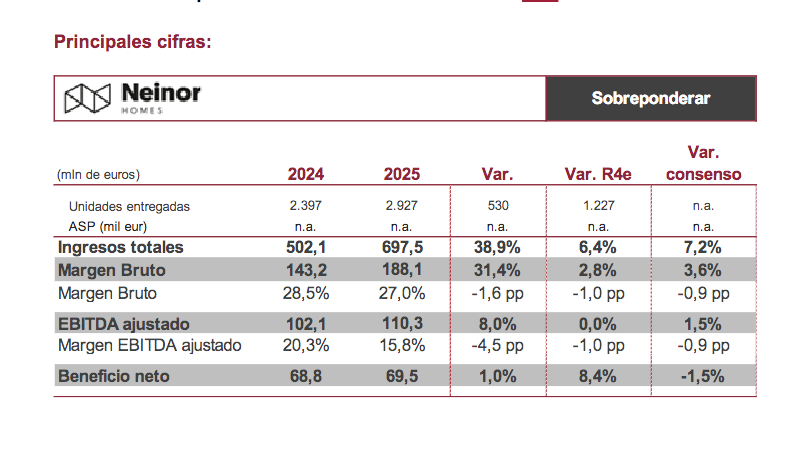 Principales cifras:

Neinor HOMES

Sobreponderar

| (mln de euros) | 2024 | 2025 | Var. | Var. R4e | Var. consenso |
|---|---|---|---|---|---|
| Unidades entregadas | 2.397 | 2.927 | 530 | 1.227 | n.a. |
| ASP (mil eur) | n.a. | n.a. | n.a. | n.a. | n.a. |
| Ingresos totales | 502,1 | 697,5 | 38,9% | 6,4% | 7,2% |
| Margen Bruto | 143,2 | 188,1 | 31,4% | 2,8% | 3,6% |
| Margen Bruto | 28,5% | 27,0% | -1,6 pp | -1,0 pp | -0,9 pp |
| EBITDA ajustado | 102,1 | 110,3 | 8,0% | 0,0% | 1,5% |
| Margen EBITDA ajustado | 20,3% | 15,8% | -4,5 pp | -1,0 pp | -0,9 pp |
| Beneficio neto | 68,8 | 69,5 | 1,0% | 8,4% | -1,5% |